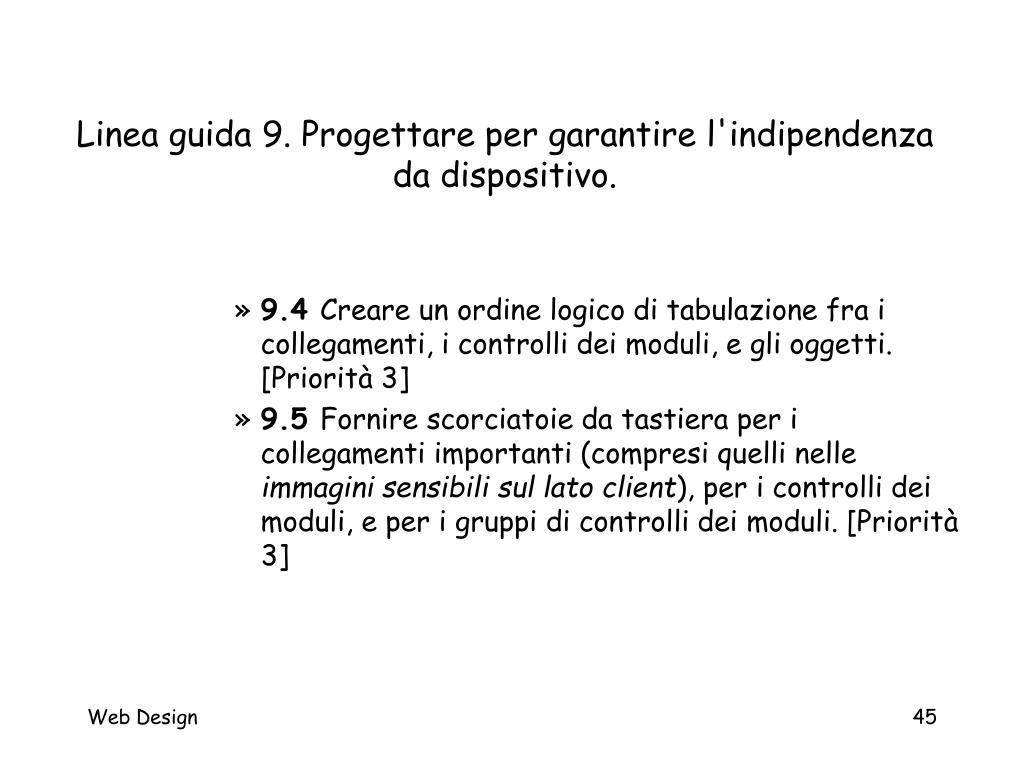 Linea guida 9. Progettare per garantire l'indipendenza da dispositivo.

» 9.4 Creare un ordine logico di tabulazione fra i collegamenti, i controlli dei moduli, e gli oggetti. [Priorità 3]

» 9.5 Fornire scorciatoie da tastiera per i collegamenti importanti (compresi quelli nelle immagini sensibili sul lato client), per i controlli dei moduli, e per i gruppi di controlli dei moduli. [Priorità 3]

Web Design

45